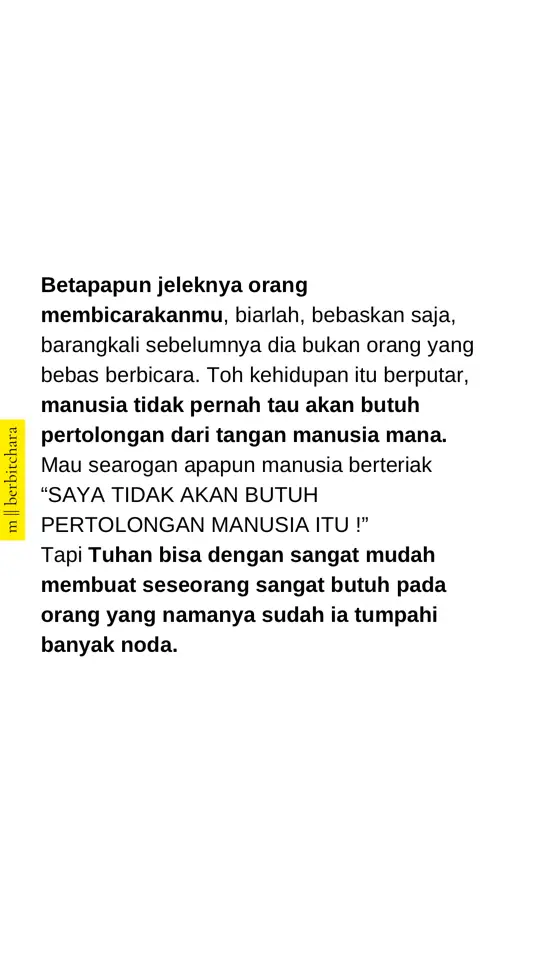 Betapapun jeleknya orang membicarakanmu, biarlah, bebaskan saja, barangkali sebelumnya dia bukan orang yang bebas berbicara. Toh kehidupan itu berputar, manusia tidak pernah tau akan butuh pertolongan dari tangan manusia mana. Mau searogan apapun manusia berteriak "SAYA TIDAK AKAN BUTUH PERTOLONGAN MANUSIA ITU !"
Tapi Tuhan bisa dengan sangat mudah membuat seseorang sangat butuh pada orang yang namanya sudah ia tumpahi banyak noda.

m || berbitchara